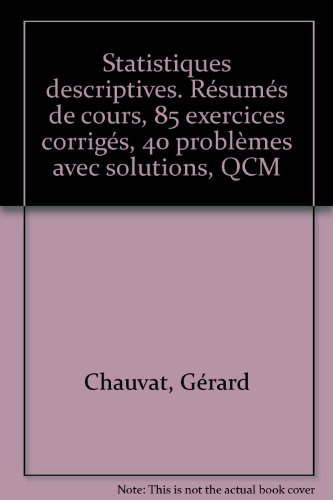 Statistiques descriptives. Résumés de cours, 85 exercices corrigés, 40 problèmes avec solutions, QCM

Chauvat, Gérard

Note: This is not the actual book cover